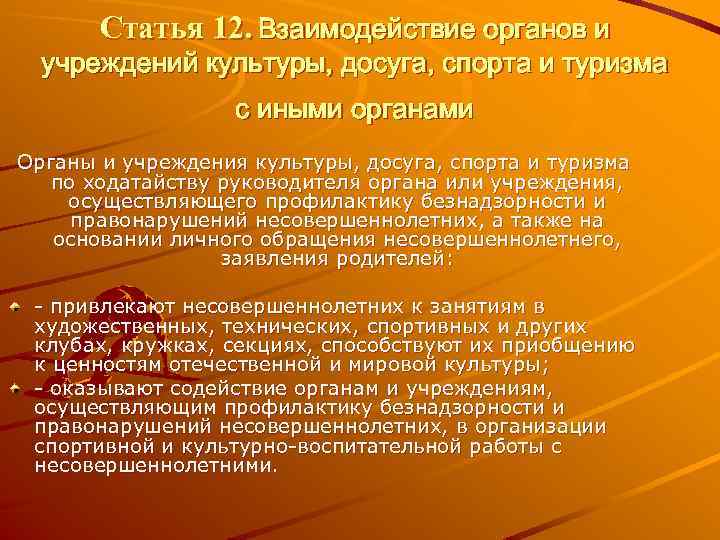 Статья 12. Взаимодействие органов и учреждений культуры, досуга, спорта и туризма с иными органами

Органы и учреждения культуры, досуга, спорта и туризма по ходатайству руководителя органа или учреждения, осуществляющего профилактику безнадзорности и правонарушений несовершеннолетних, а также на основании личного обращения несовершеннолетнего, заявления родителей:

- привлекают несовершеннолетних к занятиям в художественных, технических, спортивных и других клубах, кружках, секциях, способствуют их приобщению к ценностям отечественной и мировой культуры;
- оказывают содействие органам и учреждениям, осуществляющим профилактику безнадзорности и правонарушений несовершеннолетних, в организации спортивной и культурно-воспитательной работы с несовершеннолетними.